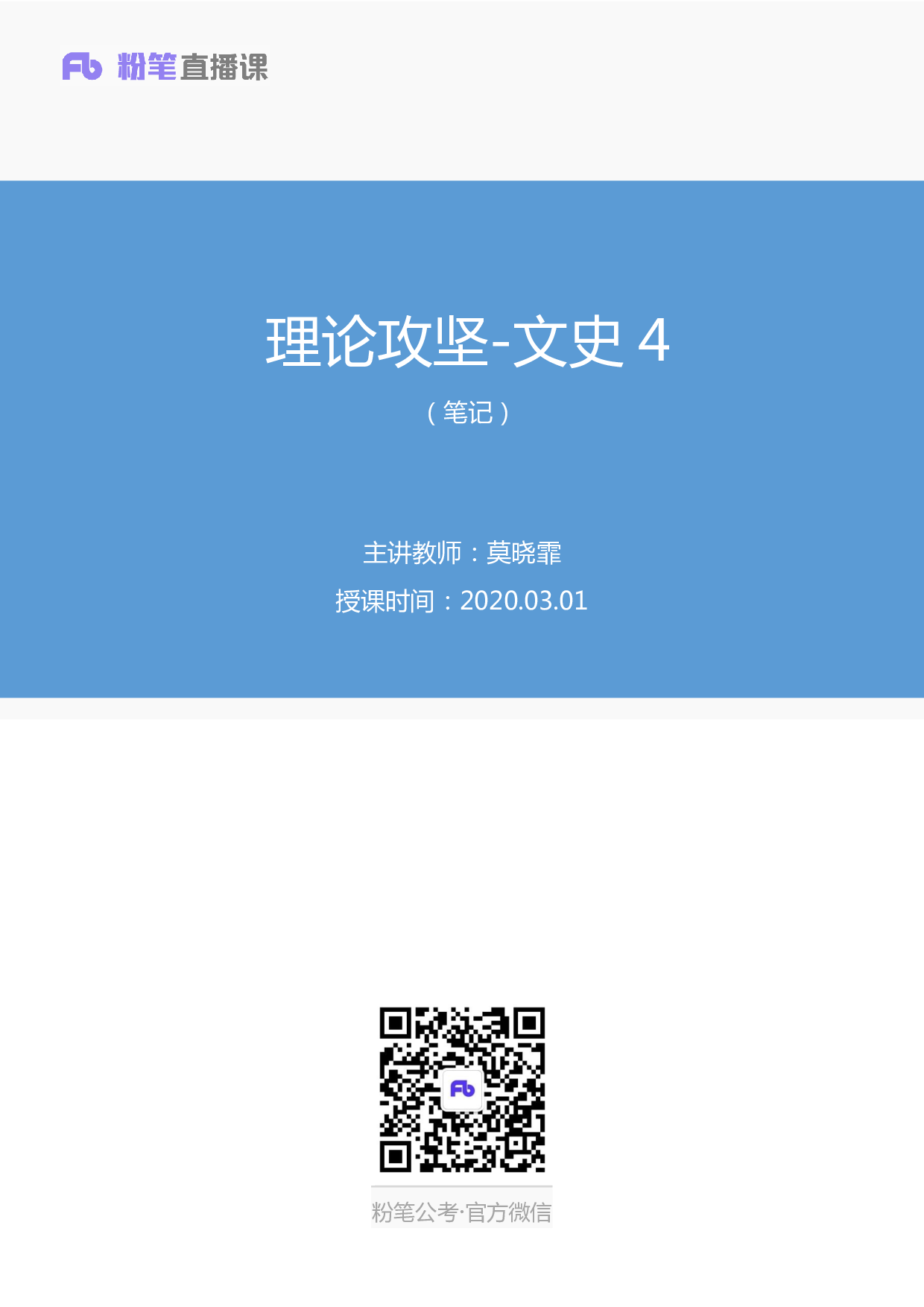 Fb 粉笔直播课

理论攻坚-文史 4

（笔记）

主讲教师：莫晓霏

授课时间：2020.03.01

Fb

粉笔公考·官方微信